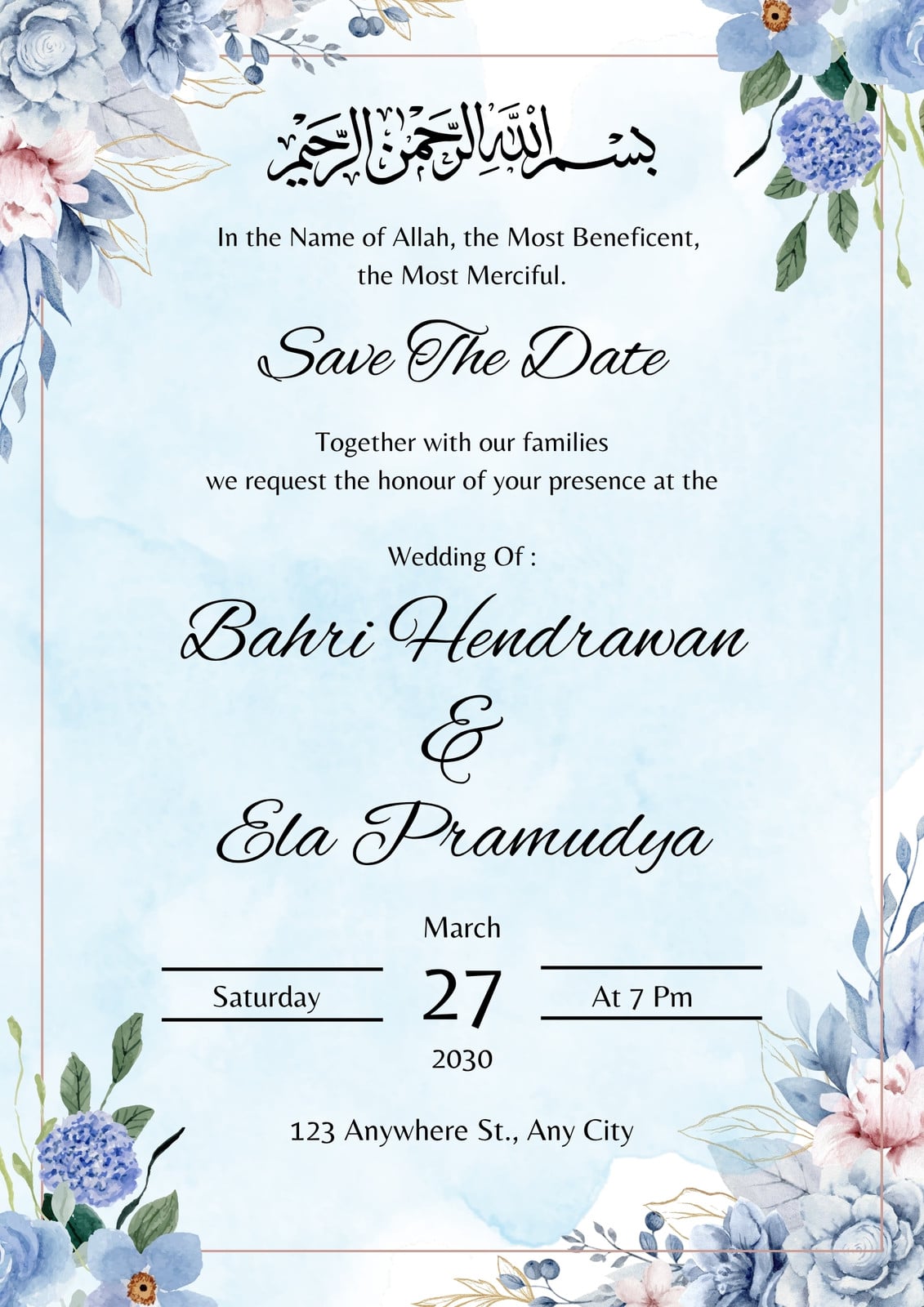 بسم الله الرحمن الرحيم

In the Name of Allah, the Most Beneficent, the Most Merciful.

Save The Date

Together with our families we request the honour of your presence at the

Wedding Of :

Bahri Hendrawan
&
Ela Pramudya

March

Saturday 27 At 7 Pm

2030

123 Anywhere St., Any City